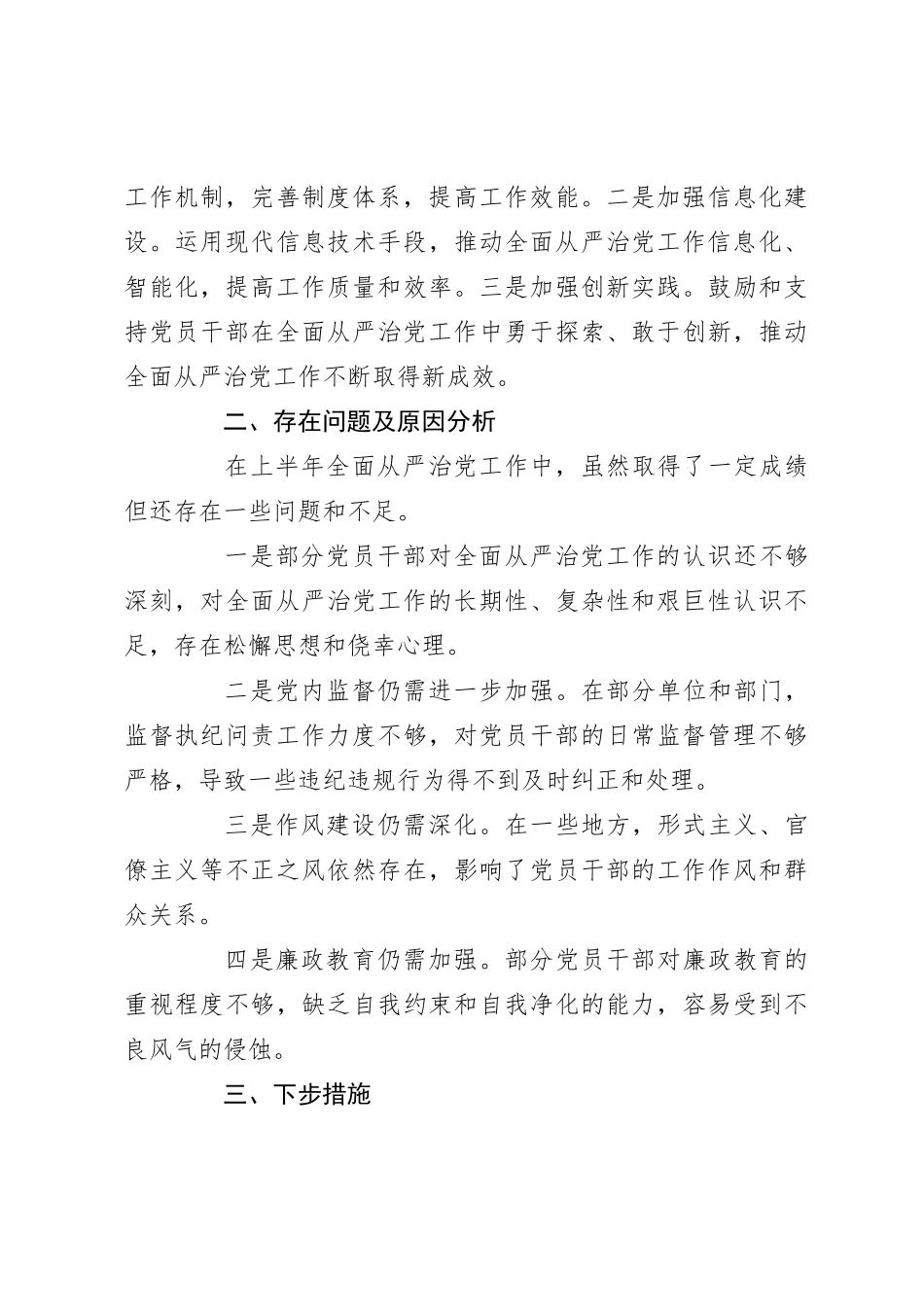 工作机制，完善制度体系，提高工作效能。二是加强信息化建设。运用现代信息技术手段，推动全面从严治党工作信息化、智能化，提高工作质量和效率。三是加强创新实践。鼓励和支持党员干部在全面从严治党工作中勇于探索、敢于创新，推动全面从严治党工作不断取得新成效。

二、存在问题及原因分析

在上半年全面从严治党工作中，虽然取得了一定成绩但还存在一些问题和不足。

一是部分党员干部对全面从严治党工作的认识还不够深刻，对全面从严治党工作的长期性、复杂性和艰巨性认识不足，存在松懈思想和侥幸心理。

二是党内监督仍需进一步加强。在部分单位和部门，监督执纪问责工作力度不够，对党员干部的日常监督管理不够严格，导致一些违纪违规行为得不到及时纠正和处理。

三是作风建设仍需深化。在一些地方，形式主义、官僚主义等不正之风依然存在，影响了党员干部的工作作风和群众关系。

四是廉政教育仍需加强。部分党员干部对廉政教育的重视程度不够，缺乏自我约束和自我净化的能力，容易受到不良风气的侵蚀。

三、下步措施